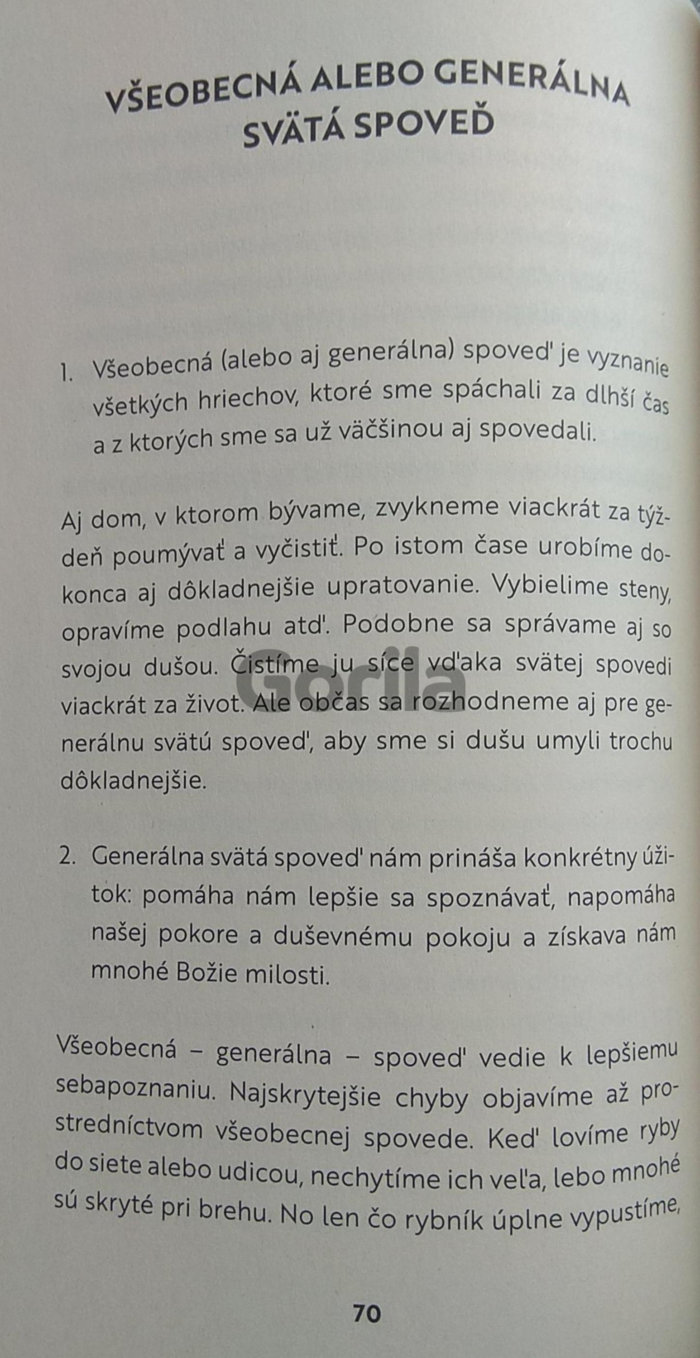 VŠEOBECNÁ ALEBO GENERÁLNA SVÄTÁ SPOVEĎ

1. Všeobecná (alebo aj generálna) spoveď je vyznanie všetkých hriechov, ktoré sme spáchali za dlhší čas a z ktorých sme sa už väčšinou aj spovedali.

Aj dom, v ktorom bývame, zvykneme viackrát za týždeň poumývať a vyčistiť. Po istom čase urobíme dokonca aj dôkladnejšie upratovanie. Vybielime steny, opravíme podlahu atď. Podobne sa správame aj so svojou dušou. Čistíme ju síce vďaka svätej spovedi viackrát za život. Ale občas sa rozhodneme aj pre generálnu svätú spoveď, aby sme si dušu umyli trochu dôkladnejšie.

Gorila

2. Generálna svätá spoveď nám prináša konkrétny úžitok: pomáha nám lepšie sa spoznávať, napomáha našej pokore a duševnému pokoju a získava nám mnohé Božie milosti.

Všeobecná – generálna – spoveď vedie k lepšiemu sebapoznaniu. Najskrytejšie chyby objavíme až prostredníctvom všeobecnej spovede. Keď lovíme ryby do siete alebo udicou, nechytíme ich veľa, lebo mnohé sú skryté pri brehu. No len čo rybník úplne vypustíme,

70